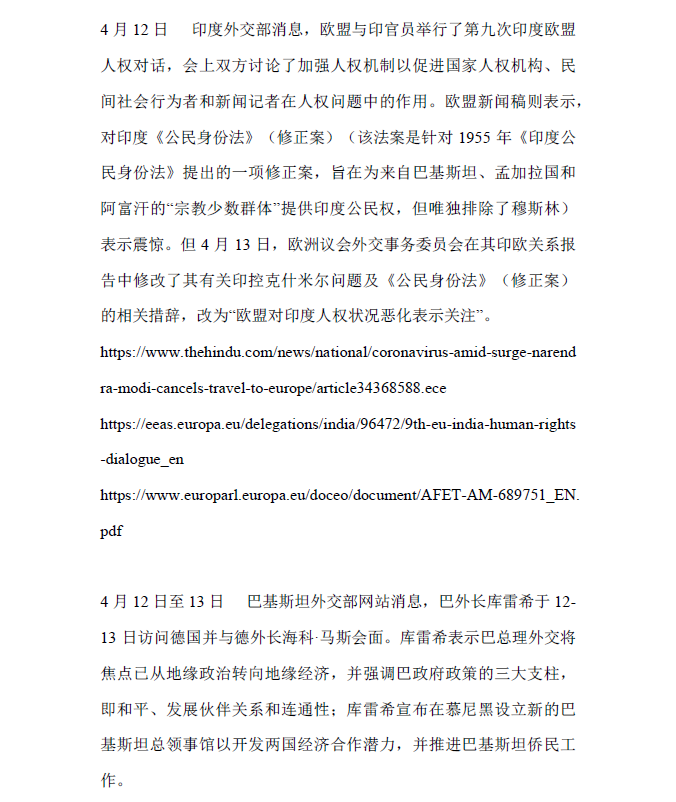 4 月 12 日　印度外交部消息，欧盟与印官员举行了第九次印度欧盟人权对话，会上双方讨论了加强人权机制以促进国家人权机构、民间社会行为者和新闻记者在人权问题中的作用。欧盟新闻稿则表示，对印度《公民身份法》（修正案）（该法案是针对 1955 年《印度公民身份法》提出的一项修正案，旨在为来自巴基斯坦、孟加拉国和阿富汗的“宗教少数群体”提供印度公民权，但唯独排除了穆斯林）表示震惊。但 4 月 13 日，欧洲议会外交事务委员会在其印欧关系报告中修改了其有关印控克什米尔问题及《公民身份法》（修正案）的相关措辞，改为“欧盟对印度人权状况恶化表示关注”。

https://www.thehindu.com/news/national/coronavirus-amid-surge-narendra-modi-cancels-travel-to-europe/article34368588.ece

https://eeas.europa.eu/delegations/india/96472/9th-eu-india-human-rights-dialogue_en

https://www.europarl.europa.eu/doceo/document/AFET-AM-689751_EN.pdf

4 月 12 日至 13 日　巴基斯坦外交部网站消息，巴外长库雷希于 12-13 日访问德国并与德外长海科·马斯会面。库雷希表示巴总理外交将焦点已从地缘政治转向地缘经济，并强调巴政府政策的三大支柱，即和平、发展伙伴关系和连通性；库雷希宣布在慕尼黑设立新的巴基斯坦总领事馆以开发两国经济合作潜力，并推进巴基斯坦侨民工作。